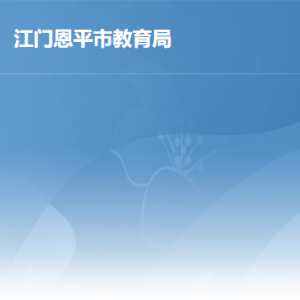 江门恩平市教育局